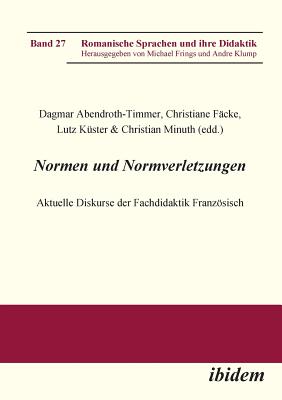 Band 27 Romanische Sprachen und ihre Didaktik
Herausgegeben von Michael Frings und Andre Klump

Dagmar Abendroth-Timmer, Christiane Fäcke, Lutz Küster & Christian Minuth (edd.)

Normen und Normverletzungen

Aktuelle Diskurse der Fachdidaktik Französisch

ibidem